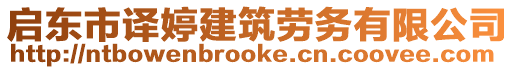 启东市译婷建筑劳务有限公司
http://ntbowenbrooke.cn.coovee.com